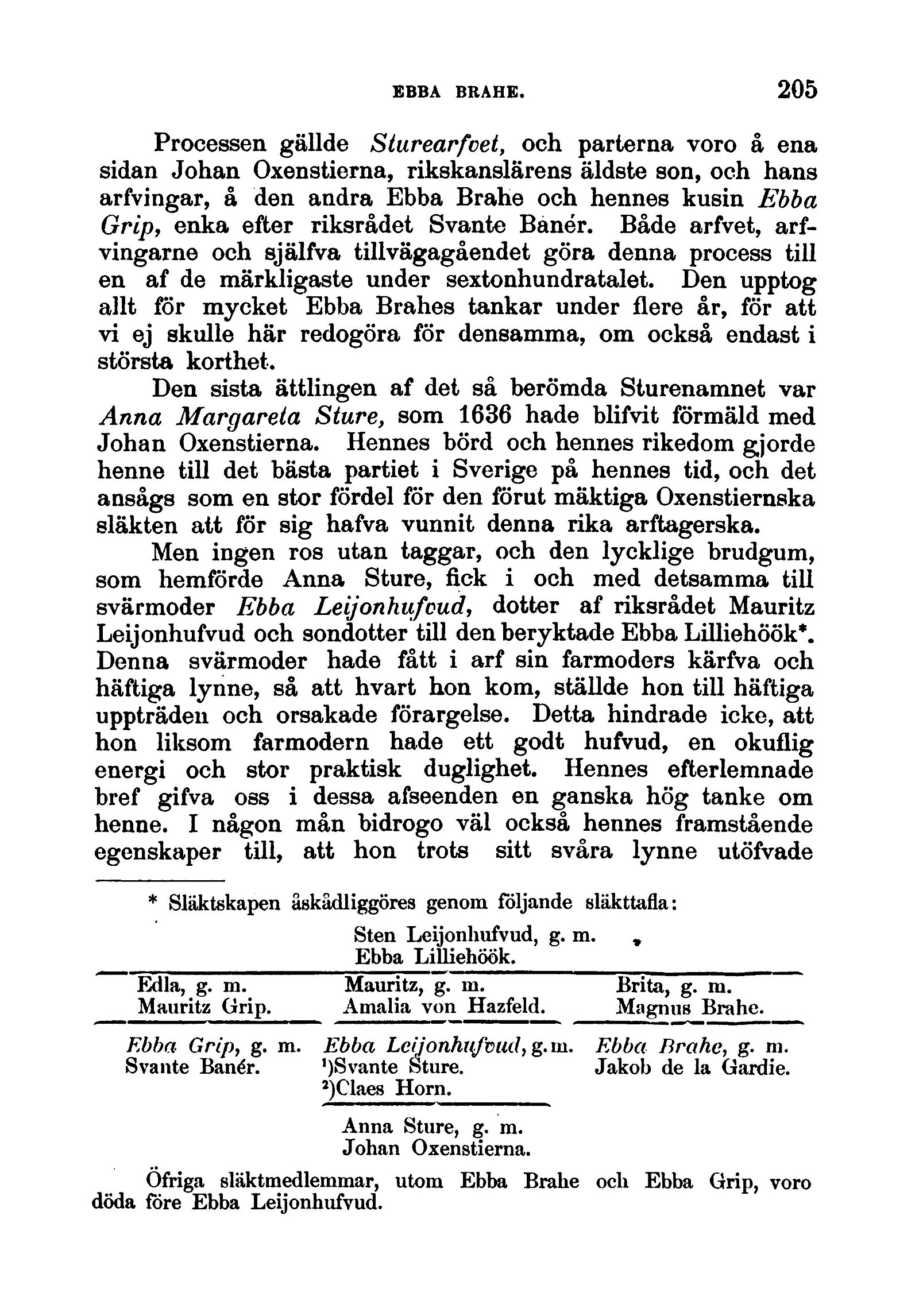 EBBA BRAHE. 205

Processen gällde Sturearfvet, och parterna voro å ena sidan Johan Oxenstierna, rikskanslärens äldste son, och hans arfvingar, å den andra Ebba Brahe och hennes kusin Ebba Grip, enka efter riksrådet Svante Banér. Både arfvet, arfvingarne och själfva tillvägagåendet göra denna process till en af de märkligaste under sextonhundratalet. Den upptog allt för mycket Ebba Brahes tankar under flere år, för att vi ej skulle här redogöra för densamma, om också endast i största korthet.

Den sista ättlingen af det så berömda Sturenamnet var Anna Margareta Sture, som 1636 hade blifvit förmäld med Johan Oxenstierna. Hennes börd och hennes rikedom gjorde henne till det bästa partiet i Sverige på hennes tid, och det ansågs som en stor fördel för den förut mäktiga Oxenstiernska släkten att för sig hafva vunnit denna rika arftagerska.

Men ingen ros utan taggar, och den lycklige brudgum, som hemförde Anna Sture, fick i och med detsamma till svärmoder Ebba Leijonhufvud, dotter af riksrådet Mauritz Leijonhufvud och sondotter till den beryktade Ebba Lilliehöök*. Denna svärmoder hade fått i arf sin farmoders kärfva och häftiga lynne, så att hvart hon kom, ställde hon till häftiga uppträden och orsakade förargelse. Detta hindrade icke, att hon liksom farmodern hade ett godt hufvud, en okuflig energi och stor praktisk duglighet. Hennes efterlemnade bref gifva oss i dessa afseenden en ganska hög tanke om henne. I någon mån bidrogo väl också hennes framstående egenskaper till, att hon trots sitt svåra lynne utöfvade

* Släktskapen åskådliggöres genom följande släkttafla:

Sten Leijonhufvud, g. m.
Ebba Lilliehöök.

Edla, g. m.
Mauritz Grip.

Mauritz, g. m.
Amalia von Hazfeld.

Brita, g. m.
Magnus Brahe.

Ebba Grip, g. m.
Svante Banér.

Ebba Leijonhufvud, g. m.
¹)Svante Sture.
²)Claes Horn.

Ebba Brahe, g. m.
Jakob de la Gardie.

Anna Sture, g. m.
Johan Oxenstierna.

Öfriga släktmedlemmar, utom Ebba Brahe och Ebba Grip, voro döda före Ebba Leijonhufvud.